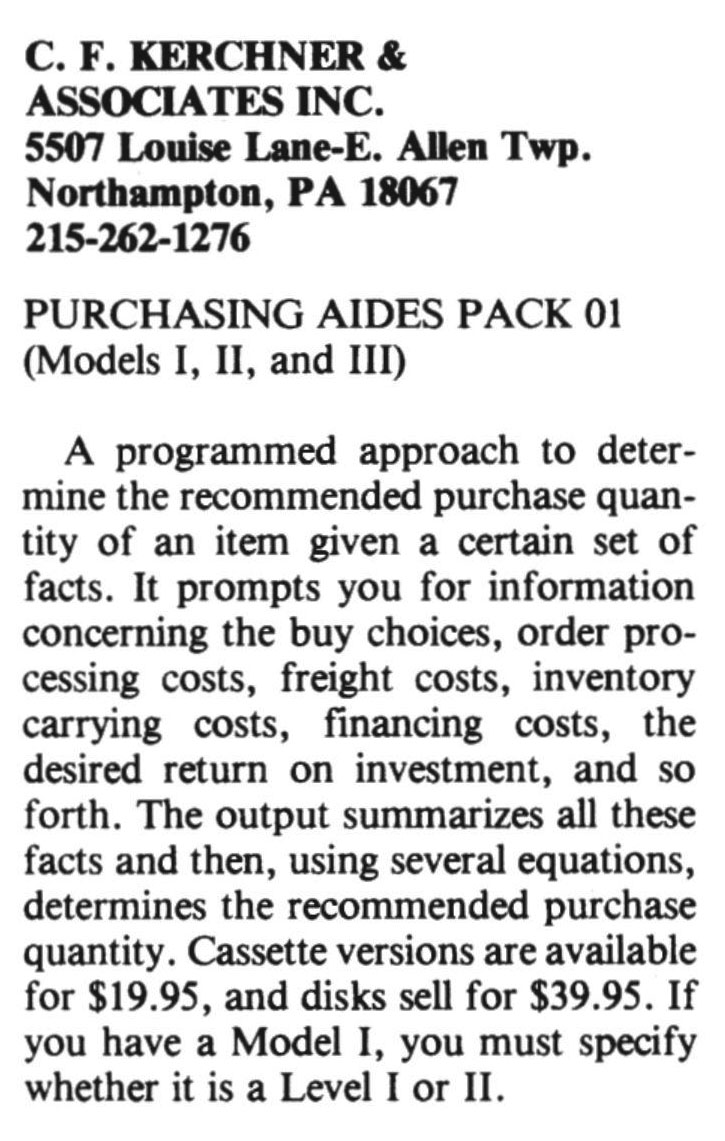 C. F. KERCHNER & ASSOCIATES INC.
5507 Louise Lane-E. Allen Twp.
Northampton, PA 18067
215-262-1276

PURCHASING AIDES PACK 01 (Models I, II, and III)

A programmed approach to determine the recommended purchase quantity of an item given a certain set of facts. It prompts you for information concerning the buy choices, order processing costs, freight costs, inventory carrying costs, financing costs, the desired return on investment, and so forth. The output summarizes all these facts and then, using several equations, determines the recommended purchase quantity. Cassette versions are available for \$19.95, and disks sell for \$39.95. If you have a Model I, you must specify whether it is a Level I or II.